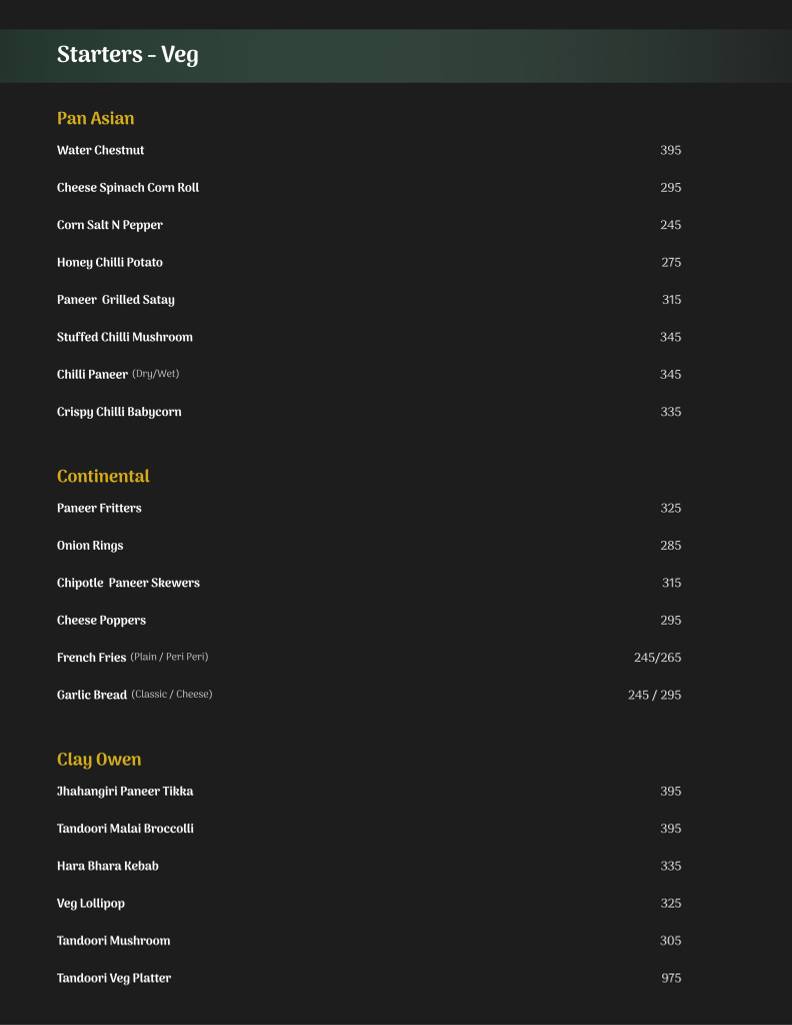 Starters - Veg

Pan Asian

Water Chestnut 395

Cheese Spinach Corn Roll 295

Corn Salt N Pepper 245

Honey Chilli Potato 275

Paneer Grilled Satay 315

Stuffed Chilli Mushroom 345

Chilli Paneer (Dry/Wet) 345

Crispy Chilli Babycorn 335

Continental

Paneer Fritters 325

Onion Rings 285

Chipotle Paneer Skewers 315

Cheese Poppers 295

French Fries (Plain / Peri Peri) 245/265

Garlic Bread (Classic / Cheese) 245 / 295

Clay Owen

Jhahangiri Paneer Tikka 395

Tandoori Malai Broccolli 395

Hara Bhara Kebab 335

Veg Lollipop 325

Tandoori Mushroom 305

Tandoori Veg Platter 975